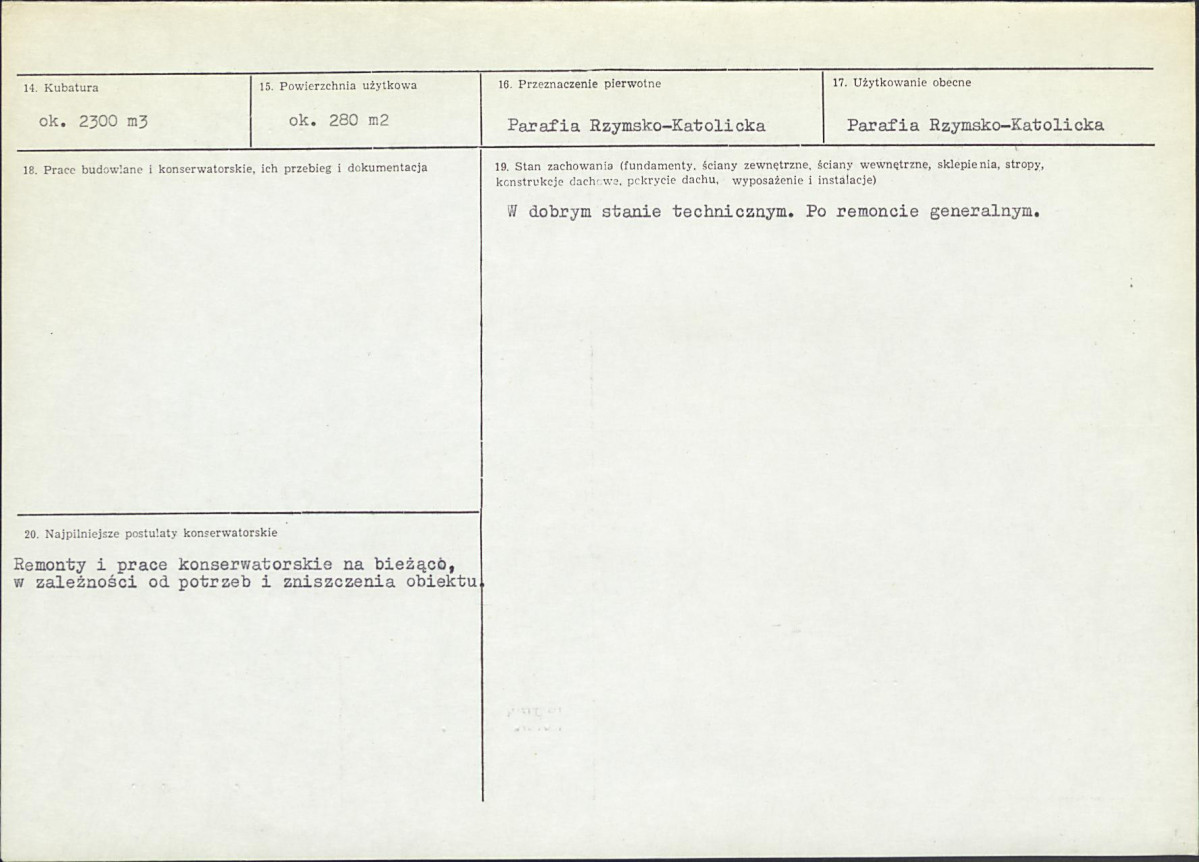 14. Kubatura
ok. 2300 m3

15. Powierzchnia użytkowa
ok. 280 m2

16. Przeznaczenie pierwotne
Parafia Rzymsko-Katolicka

17. Użytkowanie obecne
Parafia Rzymsko-Katolicka

18. Prace budowlane i konserwatorskie, ich przebieg i dokumentacja

20. Najpilniejsze postulaty konserwatorskie
Remonty i prace konserwatorskie na bieżąco, w zależności od potrzeb i zniszczenia obiektu.

19. Stan zachowania (fundamenty, ściany zewnętrzne, ściany wewnętrzne, sklepienia, stropy, konstrukcje dachowe, pokrycie dachu, wyposażenie i instalacje)
W dobrym stanie technicznym. Po remoncie generalnym.